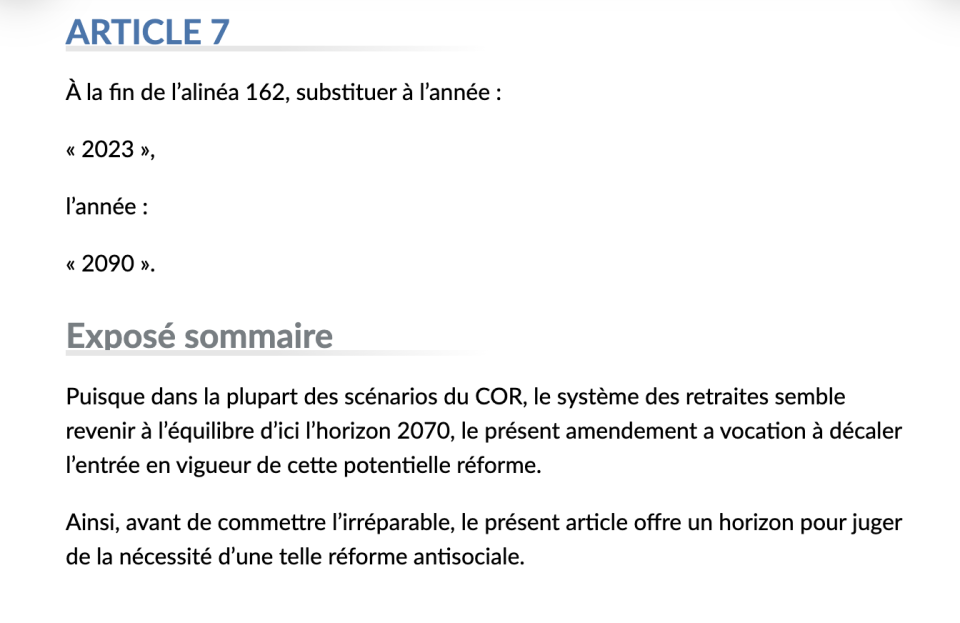 ARTICLE 7

À la fin de l’alinéa 162, substituer à l’année :

« 2023 »,

l’année :

« 2090 ».

Exposé sommaire

Puisque dans la plupart des scénarios du COR, le système des retraites semble revenir à l’équilibre d’ici l’horizon 2070, le présent amendement a vocation à décaler l’entrée en vigueur de cette potentielle réforme.

Ainsi, avant de commettre l’irréparable, le présent article offre un horizon pour juger de la nécessité d’une telle réforme antisociale.